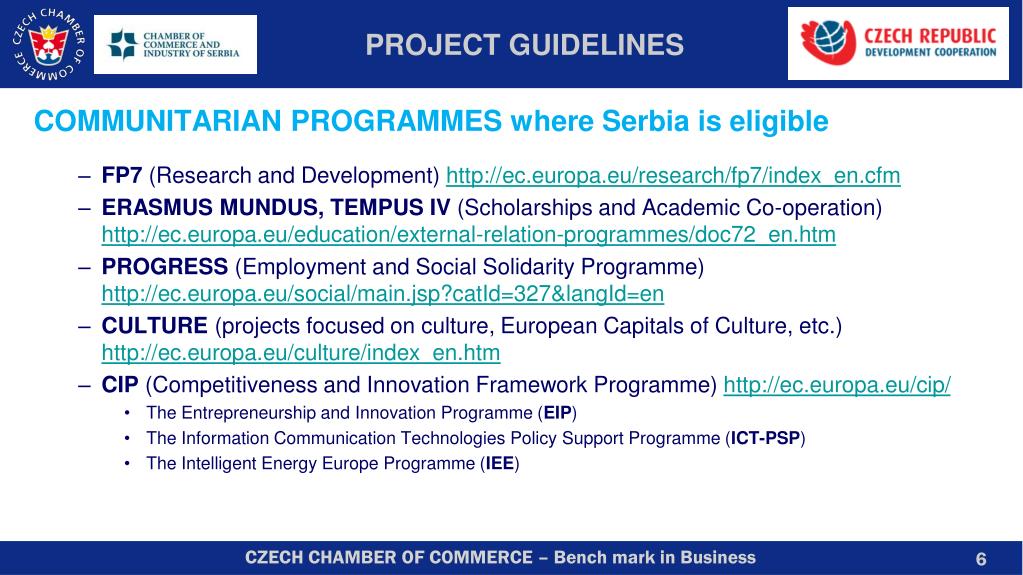 CZECH CHAMBER OF COMMERCE

CHAMBER OF COMMERCE AND INDUSTRY OF SERBIA

PROJECT GUIDELINES

CZECH REPUBLIC DEVELOPMENT COOPERATION

COMMUNITARIAN PROGRAMMES where Serbia is eligible

– FP7 (Research and Development) http://ec.europa.eu/research/fp7/index_en.cfm

– ERASMUS MUNDUS, TEMPUS IV (Scholarships and Academic Co-operation) http://ec.europa.eu/education/external-relation-programmes/doc72_en.htm

– PROGRESS (Employment and Social Solidarity Programme) http://ec.europa.eu/social/main.jsp?catId=327&langId=en

– CULTURE (projects focused on culture, European Capitals of Culture, etc.) http://ec.europa.eu/culture/index_en.htm

– CIP (Competitiveness and Innovation Framework Programme) http://ec.europa.eu/cip/

• The Entrepreneurship and Innovation Programme (EIP)
• The Information Communication Technologies Policy Support Programme (ICT-PSP)
• The Intelligent Energy Europe Programme (IEE)

CZECH CHAMBER OF COMMERCE – Bench mark in Business

6